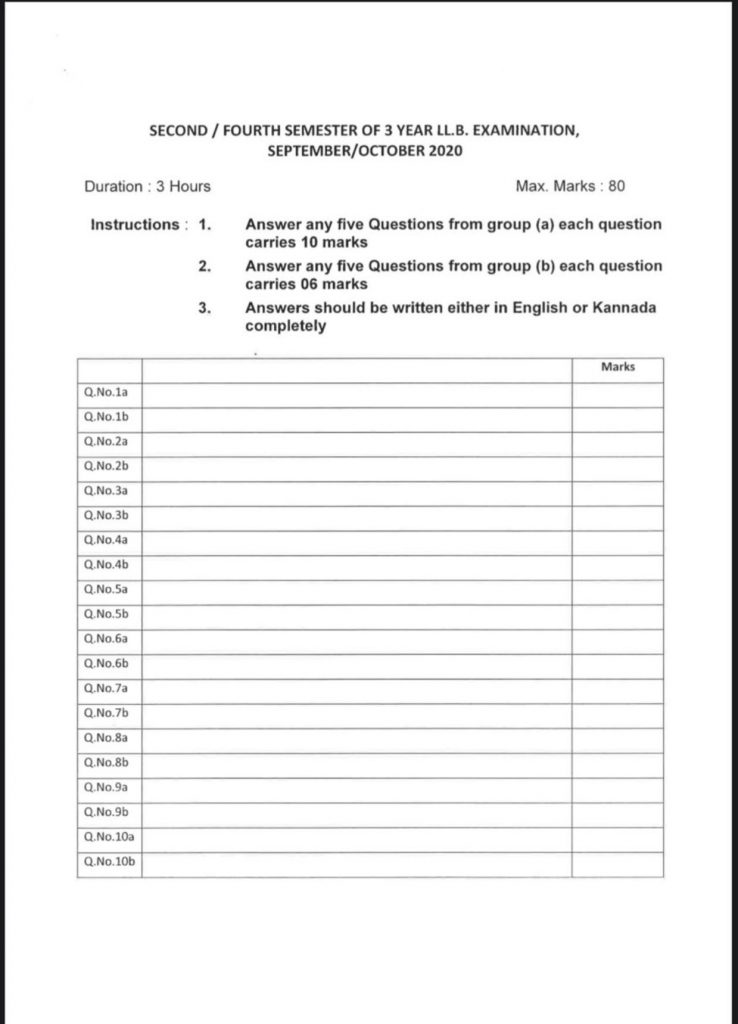 SECOND / FOURTH SEMESTER OF 3 YEAR LL.B. EXAMINATION, SEPTEMBER/OCTOBER 2020

Duration : 3 Hours

Max. Marks : 80

Instructions : 1. Answer any five Questions from group (a) each question carries 10 marks

2. Answer any five Questions from group (b) each question carries 06 marks

3. Answers should be written either in English or Kannada completely

| | | Marks |
|---|---|---|
| Q.No.1a | | |
| Q.No.1b | | |
| Q.No.2a | | |
| Q.No.2b | | |
| Q.No.3a | | |
| Q.No.3b | | |
| Q.No.4a | | |
| Q.No.4b | | |
| Q.No.5a | | |
| Q.No.5b | | |
| Q.No.6a | | |
| Q.No.6b | | |
| Q.No.7a | | |
| Q.No.7b | | |
| Q.No.8a | | |
| Q.No.8b | | |
| Q.No.9a | | |
| Q.No.9b | | |
| Q.No.10a | | |
| Q.No.10b | | |